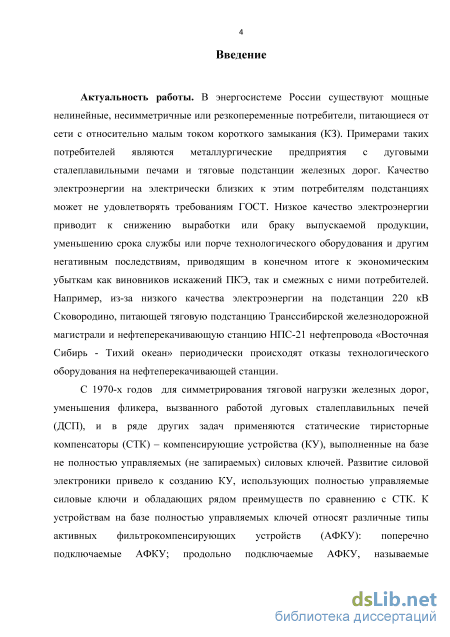 4

Введение

Актуальность работы. В энергосистеме России существуют мощные нелинейные, несимметричные или резкопеременные потребители, питающиеся от сети с относительно малым током короткого замыкания (КЗ). Примерами таких потребителей являются металлургические предприятия с дуговыми сталеплавильными печами и тяговые подстанции железных дорог. Качество электроэнергии на электрически близких к этим потребителям подстанциях может не удовлетворять требованиям ГОСТ. Низкое качество электроэнергии приводит к снижению выработки или браку выпускаемой продукции, уменьшению срока службы или порче технологического оборудования и другим негативным последствиям, приводящим в конечном итоге к экономическим убыткам как виновников искажений ПКЭ, так и смежных с ними потребителей. Например, из-за низкого качества электроэнергии на подстанции 220 кВ Сковородино, питающей тяговую подстанцию Транссибирской железнодорожной магистрали и нефтеперекачивающую станцию НПС-21 нефтепровода «Восточная Сибирь - Тихий океан» периодически происходят отказы технологического оборудования на нефтеперекачивающей станции.

С 1970-х годов для симметрирования тяговой нагрузки железных дорог, уменьшения фликера, вызванного работой дуговых сталеплавильных печей (ДСП), и в ряде других задач применяются статические тиристорные компенсаторы (СТК) – компенсирующие устройства (КУ), выполненные на базе не полностью управляемых (не запираемых) силовых ключей. Развитие силовой электроники привело к созданию КУ, использующих полностью управляемые силовые ключи и обладающих рядом преимуществ по сравнению с СТК. К устройствам на базе полностью управляемых ключей относят различные типы активных фильтрокомпенсирующих устройств (АФКУ): поперечно подключаемые АФКУ; продольно подключаемые АФКУ, называемые

dsLib.net
библиотека диссертаций